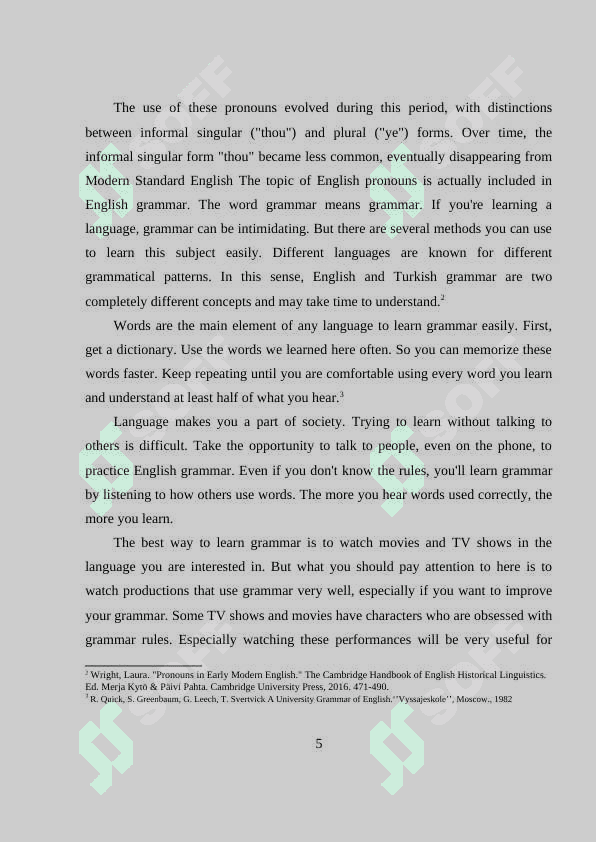 The use of these pronouns evolved during this period, with distinctions between informal singular ("thou") and plural ("ye") forms. Over time, the informal singular form "thou" became less common, eventually disappearing from Modern Standard English The topic of English pronouns is actually included in English grammar. The word grammar means grammar. If you're learning a language, grammar can be intimidating. But there are several methods you can use to learn this subject easily. Different languages are known for different grammatical patterns. In this sense, English and Turkish grammar are two completely different concepts and may take time to understand.$^2$

Words are the main element of any language to learn grammar easily. First, get a dictionary. Use the words we learned here often. So you can memorize these words faster. Keep repeating until you are comfortable using every word you learn and understand at least half of what you hear.$^3$

Language makes you a part of society. Trying to learn without talking to others is difficult. Take the opportunity to talk to people, even on the phone, to practice English grammar. Even if you don't know the rules, you'll learn grammar by listening to how others use words. The more you hear words used correctly, the more you learn.

The best way to learn grammar is to watch movies and TV shows in the language you are interested in. But what you should pay attention to here is to watch productions that use grammar very well, especially if you want to improve your grammar. Some TV shows and movies have characters who are obsessed with grammar rules. Especially watching these performances will be very useful for

$^2$ Wright, Laura. "Pronouns in Early Modern English." The Cambridge Handbook of English Historical Linguistics. Ed. Merja Kytö & Päivi Pahta. Cambridge University Press, 2016. 471-490.
$^3$ R. Quick, S. Greenbaum, G. Leech, T. Svertvick A University Grammar of English.''Vyssajeskole'', Moscow., 1982

5